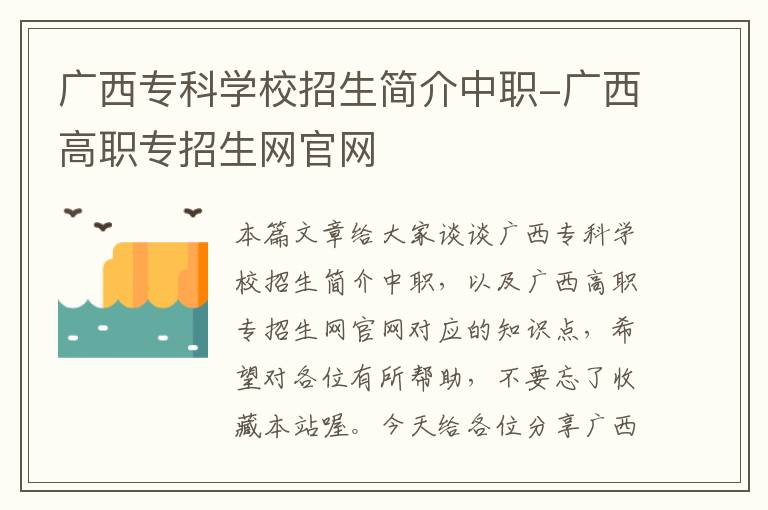 广西专科学校招生简介中职-广西高职专招生网官网

本篇文章给大家谈谈广西专科学校招生简介中职，以及广西高职专招生网官网对应的知识点，希望对各位有所帮助，不要忘了收藏本站喔。今天给各位分享广西